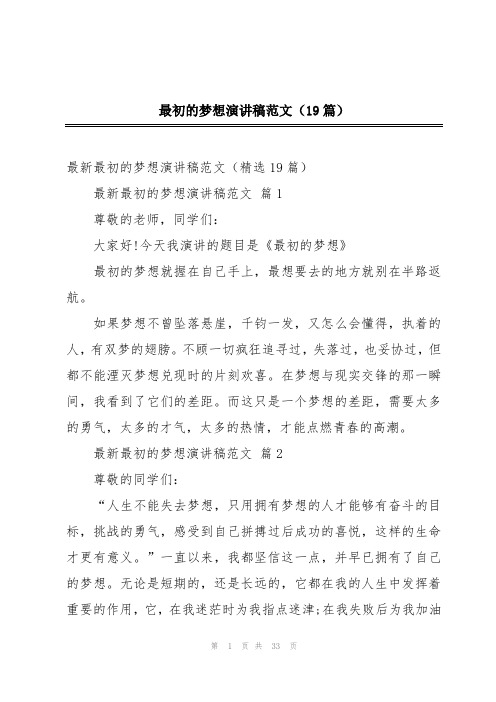 最初的梦想演讲稿范文（19篇）

最新最初的梦想演讲稿范文（精选19篇）

最新最初的梦想演讲稿范文 篇1

尊敬的老师，同学们：

大家好!今天我演讲的题目是《最初的梦想》

最初的梦想就握在自己手上，最想要去的地方就别在半路返航。

如果梦想不曾坠落悬崖，千钧一发，又怎么会懂得，执着的人，有双梦的翅膀。不顾一切疯狂追寻过，失落过，也妥协过，但都不能湮灭梦想兑现时的片刻欢喜。在梦想与现实交锋的那一瞬间，我看到了它们的差距。而这只是一个梦想的差距，需要太多的勇气，太多的才气，太多的热情，才能点燃青春的高潮。

最新最初的梦想演讲稿范文 篇2

尊敬的同学们：

“人生不能失去梦想，只用拥有梦想的人才能够有奋斗的目标，挑战的勇气，感受到自己拼搏过后成功的喜悦，这样的生命才更有意义。”一直以来，我都坚信这一点，并早已拥有了自己的梦想。无论是短期的，还是长远的，它都在我的人生中发挥着重要的作用，它，在我迷茫时为我指点迷津;在我失败后为我加油

第 1 页 共 33 页